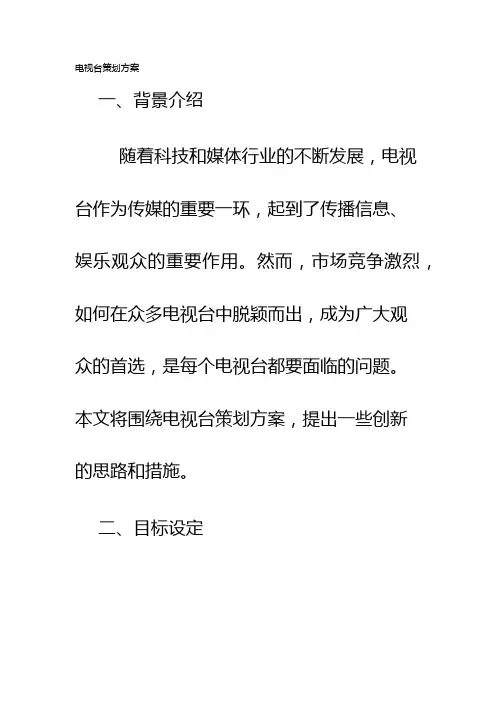 电视台策划方案

一、背景介绍

随着科技和媒体行业的不断发展，电视台作为传媒的重要一环，起到了传播信息、娱乐观众的重要作用。然而，市场竞争激烈，如何在众多电视台中脱颖而出，成为广大观众的首选，是每个电视台都要面临的问题。本文将围绕电视台策划方案，提出一些创新的思路和措施。

二、目标设定